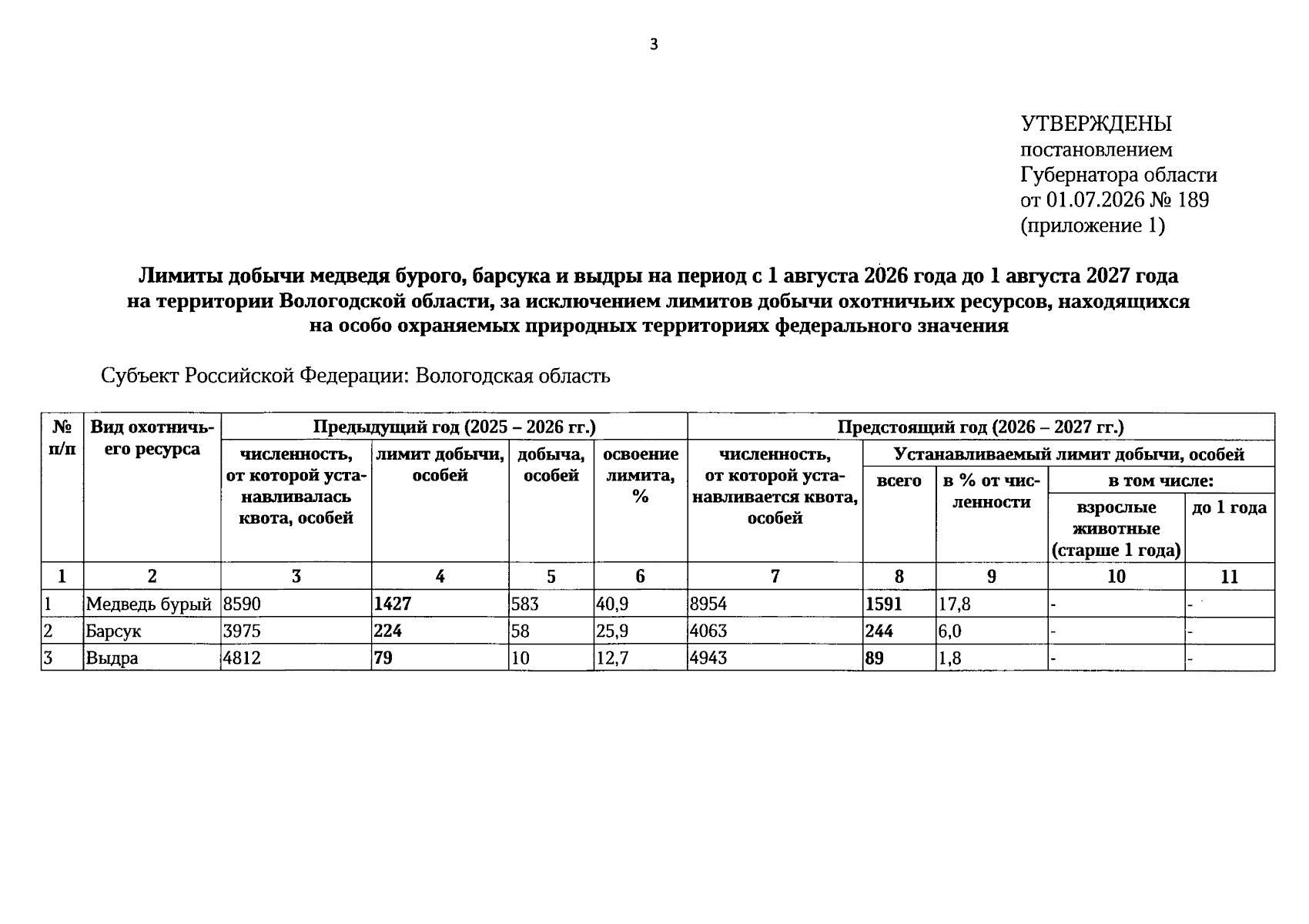 3

УТВЕРЖДЕНЫ
постановлением
Губернатора области
от 01.07.2026 № 189
(приложение 1)

Лимиты добычи медведя бурого, барсука и выдры на период с 1 августа 2026 года до 1 августа 2027 года на территории Вологодской области, за исключением лимитов добычи охотничьих ресурсов, находящихся на особо охраняемых природных территориях федерального значения

Субъект Российской Федерации: Вологодская область

| № п/п | Вид охотничьего ресурса | Предыдущий год (2025 – 2026 гг.) | | | | Предстоящий год (2026 – 2027 гг.) | | | | |
|---|---|---|---|---|---|---|---|---|---|---|
| | | численность, от которой устанавливалась квота, особей | лимит добычи, особей | добыча, особей | освоение лимита, % | численность, от которой устанавливается квота, особей | Устанавливаемый лимит добычи, особей | | | |
| | | | | | | | всего | в % от численности | в том числе: | |
| | | | | | | | | | взрослые животные (старше 1 года) | до 1 года |
| 1 | 2 | 3 | 4 | 5 | 6 | 7 | 8 | 9 | 10 | 11 |
| 1 | Медведь бурый | 8590 | 1427 | 583 | 40,9 | 8954 | 1591 | 17,8 | - | - |
| 2 | Барсук | 3975 | 224 | 58 | 25,9 | 4063 | 244 | 6,0 | - | - |
| 3 | Выдра | 4812 | 79 | 10 | 12,7 | 4943 | 89 | 1,8 | - | - |